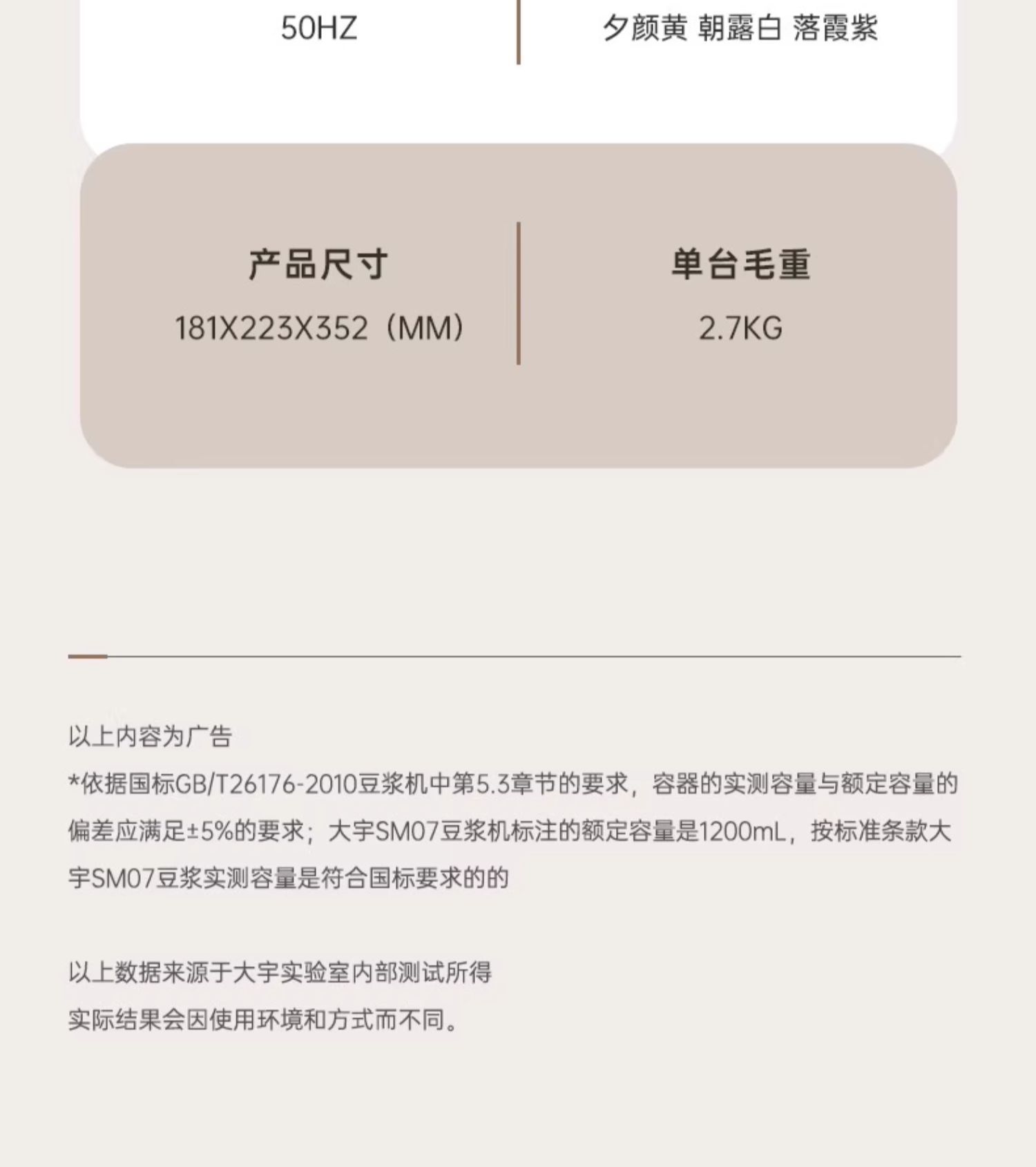 50HZ

夕颜黄 朝露白 落霞紫

产品尺寸
181X223X352（MM）

单台毛重
2.7KG

以上内容为广告
*依据国标GB/T26176-2010豆浆机中第5.3章节的要求，容器的实测容量与额定容量的偏差应满足±5%的要求；大宇SM07豆浆机标注的额定容量是1200mL，按标准条款大宇SM07豆浆实测容量是符合国标要求的的

以上数据来源于大宇实验室内部测试所得
实际结果会因使用环境和方式而不同。